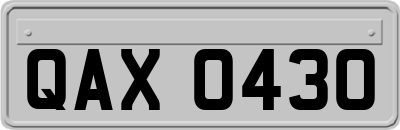 QAX 0430